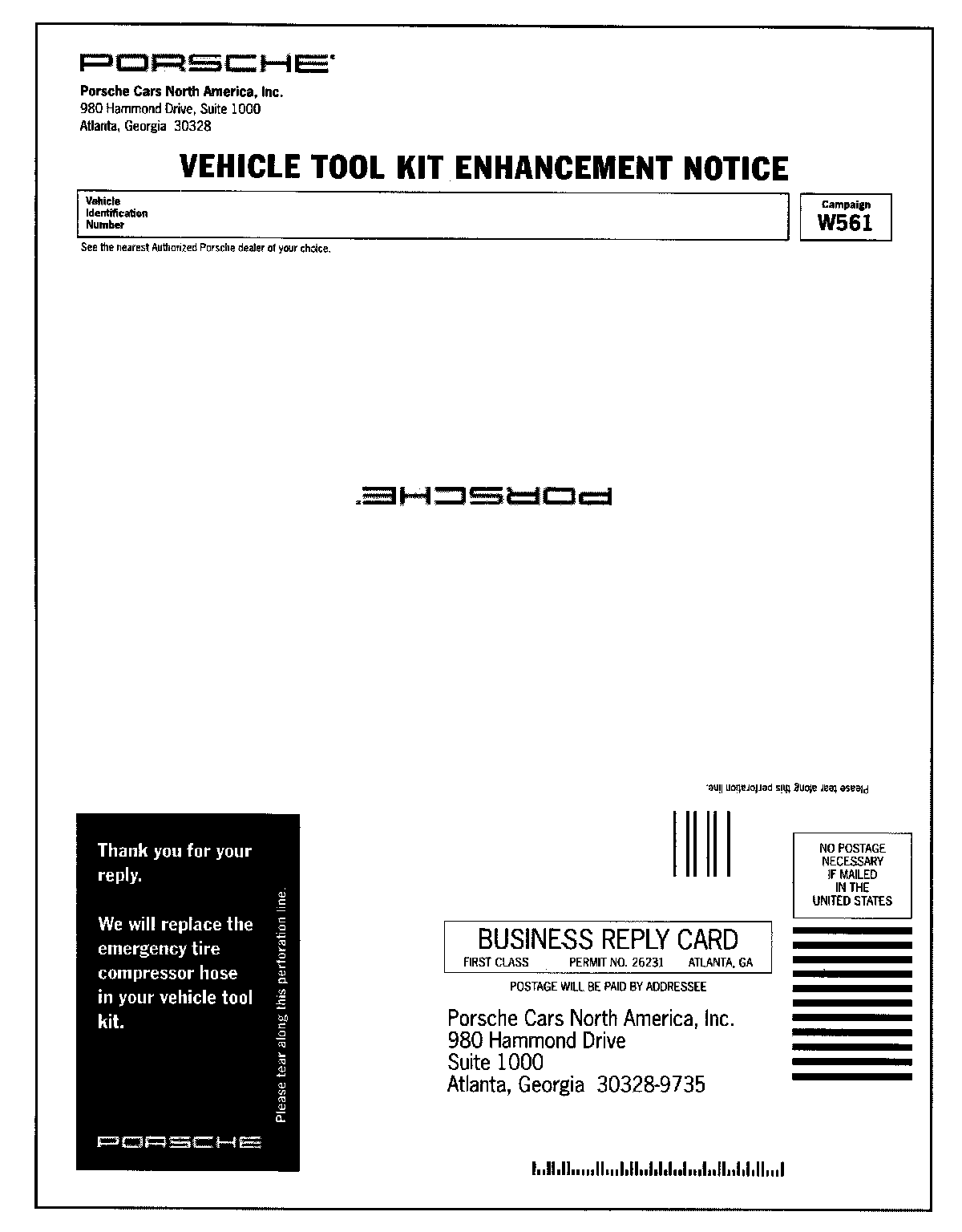 PORSCHE

Porsche Cars North America, Inc.
980 Hammond Drive, Suite 1000
Atlanta, Georgia 30328

VEHICLE TOOL KIT ENHANCEMENT NOTICE

Vehicle Identification Number

Campaign
W561

See the nearest Authorized Porsche dealer of your choice.

PORSCHE

Please tear along this perforation line.

Thank you for your reply.

We will replace the emergency tire compressor hose in your vehicle tool kit.

Please tear along this perforation line.

PORSCHE

NO POSTAGE NECESSARY IF MAILED IN THE UNITED STATES

BUSINESS REPLY CARD
FIRST CLASS PERMIT NO. 26231 ATLANTA, GA

POSTAGE WILL BE PAID BY ADDRESSEE

Porsche Cars North America, Inc.
980 Hammond Drive
Suite 1000
Atlanta, Georgia 30328-9735